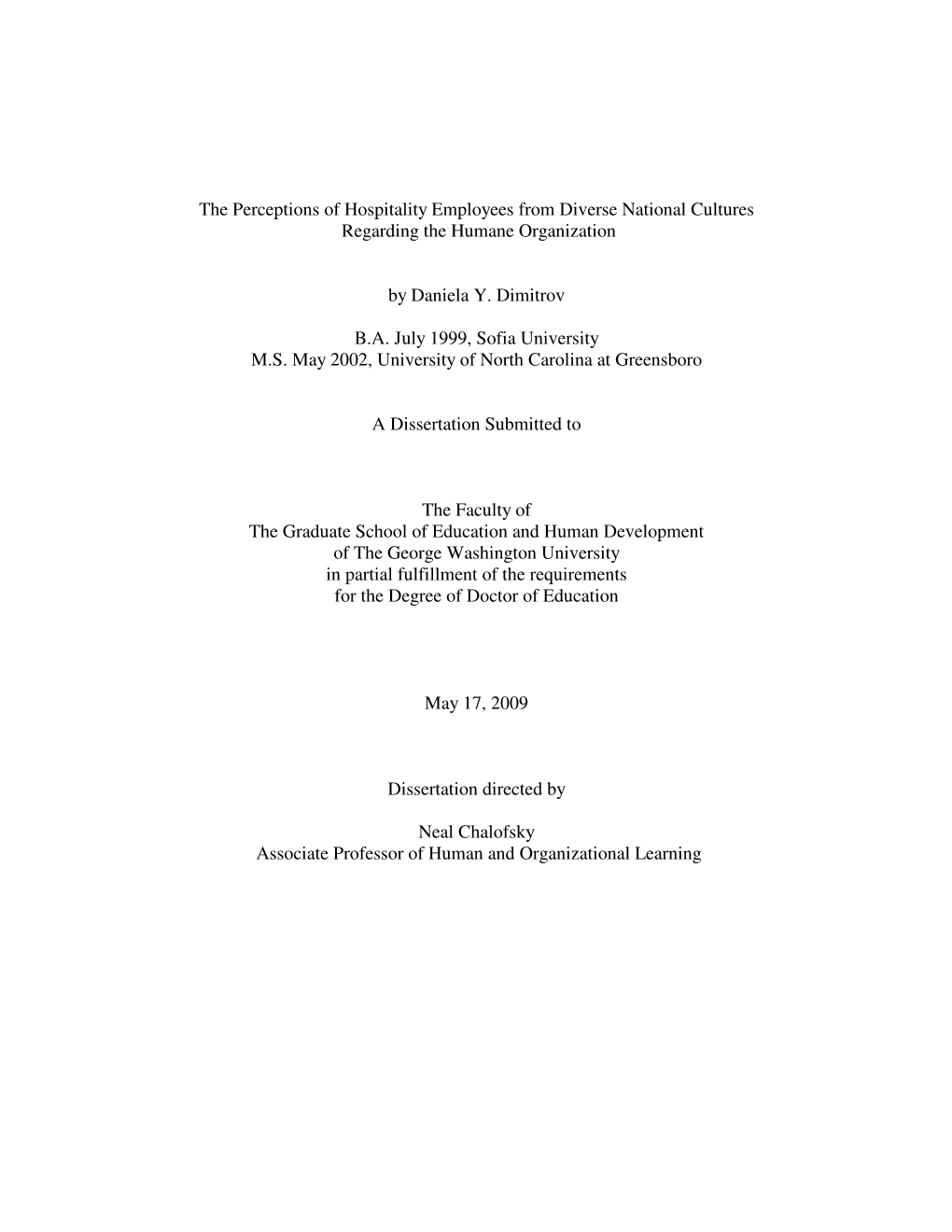 The Perceptions of Hospitality Employees from Diverse National Cultures Regarding the Humane Organization

by Daniela Y. Dimitrov

B.A. July 1999, Sofia University
M.S. May 2002, University of North Carolina at Greensboro

A Dissertation Submitted to

The Faculty of
The Graduate School of Education and Human Development
of The George Washington University
in partial fulfillment of the requirements
for the Degree of Doctor of Education

May 17, 2009

Dissertation directed by

Neal Chalofsky
Associate Professor of Human and Organizational Learning